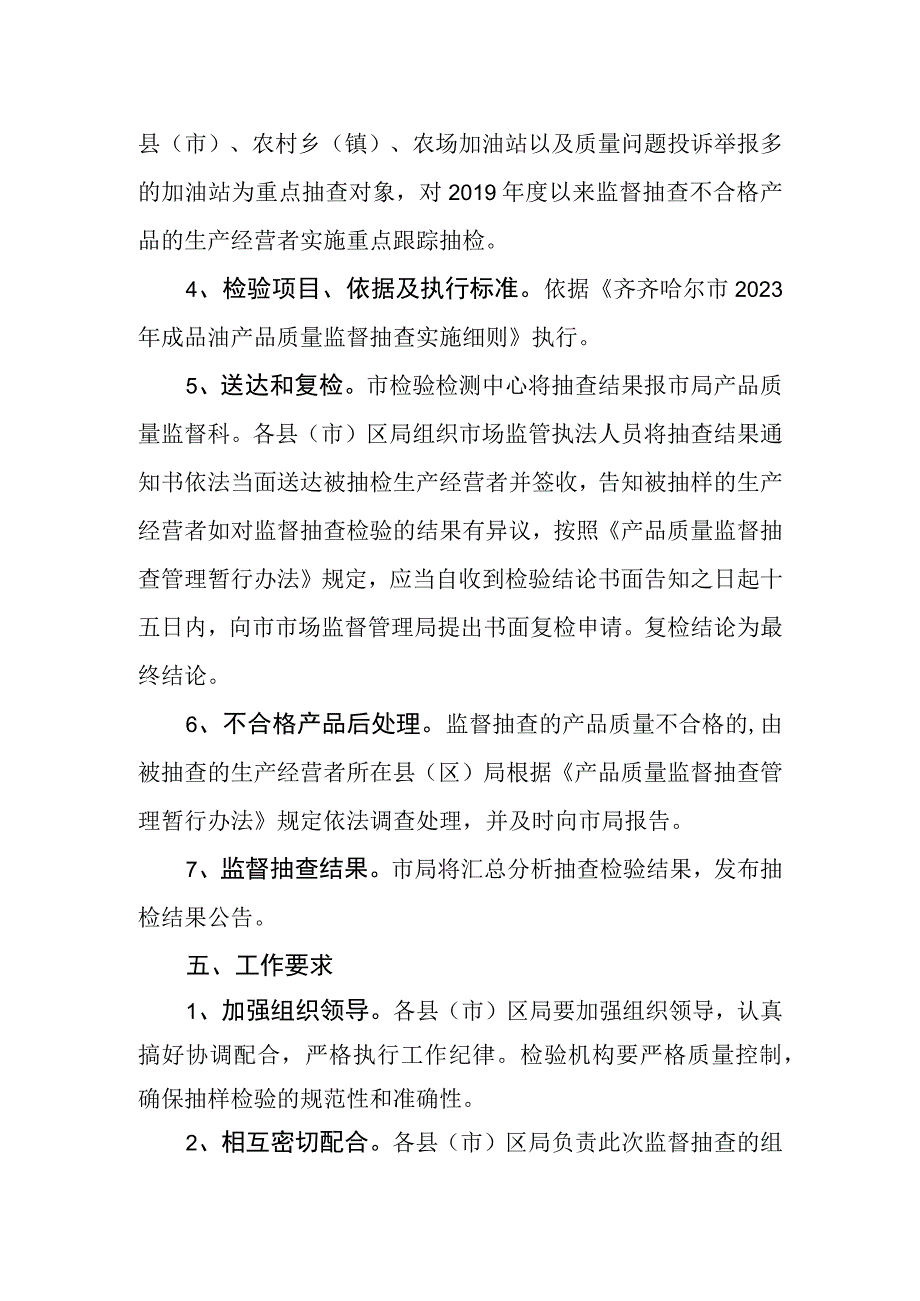 县（市）、农村乡（镇）、农场加油站以及质量问题投诉举报多的加油站为重点抽查对象，对2019年度以来监督抽查不合格产品的生产经营者实施重点跟踪抽检。

4、检验项目、依据及执行标准。依据《齐齐哈尔市2023年成品油产品质量监督抽查实施细则》执行。

5、送达和复检。市检验检测中心将抽查结果报市局产品质量监督科。各县（市）区局组织市场监管执法人员将抽查结果通知书依法当面送达被抽检生产经营者并签收，告知被抽样的生产经营者如对监督抽查检验的结果有异议，按照《产品质量监督抽查管理暂行办法》规定，应当自收到检验结论书面告知之日起十五日内，向市市场监督管理局提出书面复检申请。复检结论为最终结论。

6、不合格产品后处理。监督抽查的产品质量不合格的，由被抽查的生产经营者所在县（区）局根据《产品质量监督抽查管理暂行办法》规定依法调查处理，并及时向市局报告。

7、监督抽查结果。市局将汇总分析抽查检验结果，发布抽检结果公告。

五、工作要求

1、加强组织领导。各县（市）区局要加强组织领导，认真搞好协调配合，严格执行工作纪律。检验机构要严格质量控制，确保抽样检验的规范性和准确性。

2、相互密切配合。各县（市）区局负责此次监督抽查的组